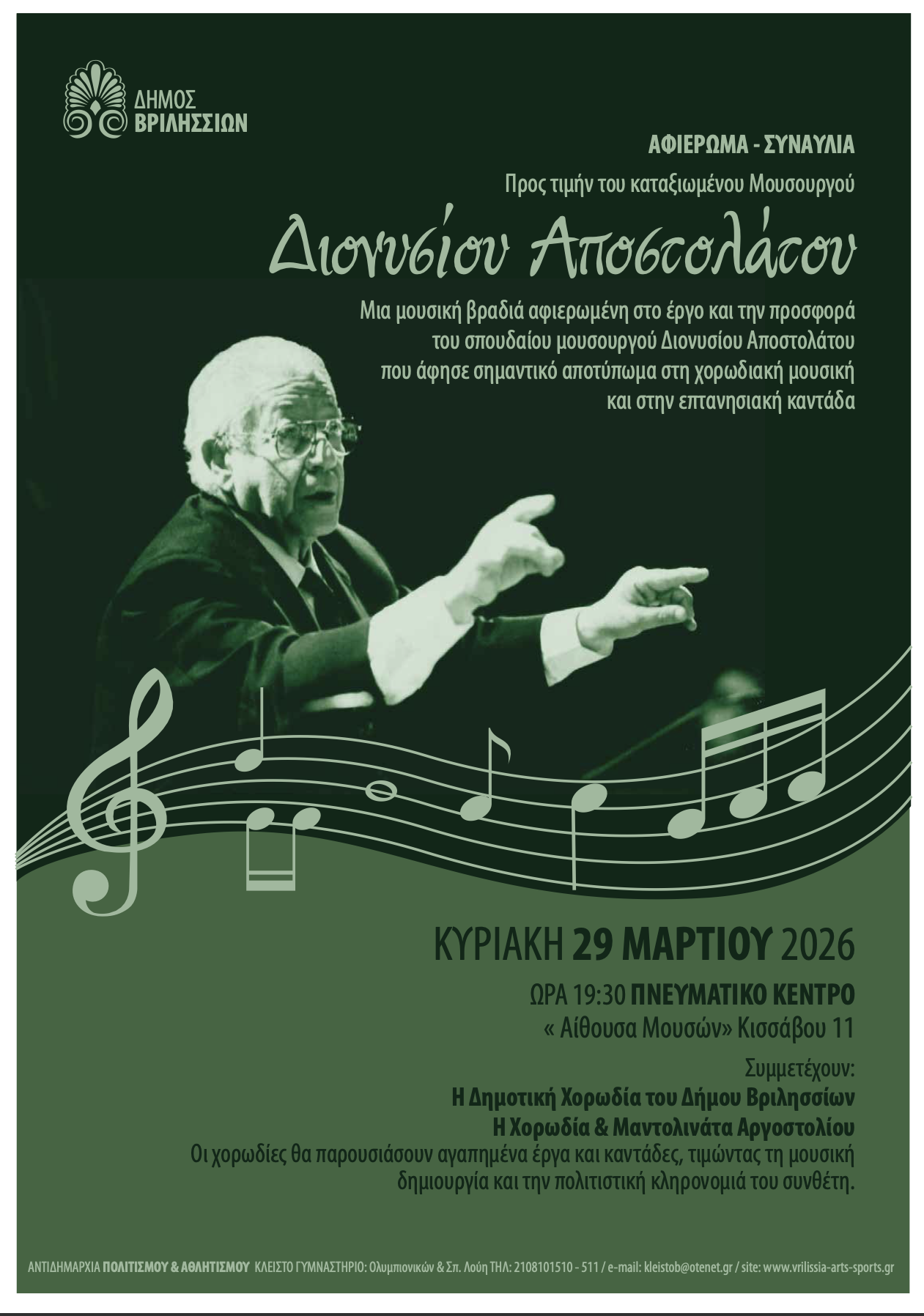 ΔΗΜΟΣ
ΒΡΙΛΗΣΣΙΩΝ

ΑΦΙΕΡΩΜΑ - ΣΥΝΑΥΛΙΑ

Προς τιμήν του καταξιωμένου Μουσουργού

Διονυσίου Αποστολάτου

Μια μουσική βραδιά αφιερωμένη στο έργο και την προσφορά του σπουδαίου μουσουργού Διονυσίου Αποστολάτου που άφησε σημαντικό αποτύπωμα στη χορωδιακή μουσική και στην επτανησιακή καντάδα

ΚΥΡΙΑΚΗ 29 ΜΑΡΤΙΟΥ 2026

ΩΡΑ 19:30 ΠΝΕΥΜΑΤΙΚΟ ΚΕΝΤΡΟ
« Αίθουσα Μουσών» Κισσάβου 11

Συμμετέχουν:
Η Δημοτική Χορωδία του Δήμου Βριλησσίων
Η Χορωδία & Μαντολινάτα Αργοστολίου
Οι χορωδίες θα παρουσιάσουν αγαπημένα έργα και καντάδες, τιμώντας τη μουσική δημιουργία και την πολιτιστική κληρονομιά του συνθέτη.

ΑΝΤΙΔΗΜΑΡΧΙΑ ΠΟΛΙΤΙΣΜΟΥ & ΑΘΛΗΤΙΣΜΟΥ ΚΛΕΙΣΤΟ ΓΥΜΝΑΣΤΗΡΙΟ: Ολυμπιονικών & Σπ. Λούη ΤΗΛ: 2108101510 - 511 / e-mail: kleistob@otenet.gr / site: www.vrilissia-arts-sports.gr